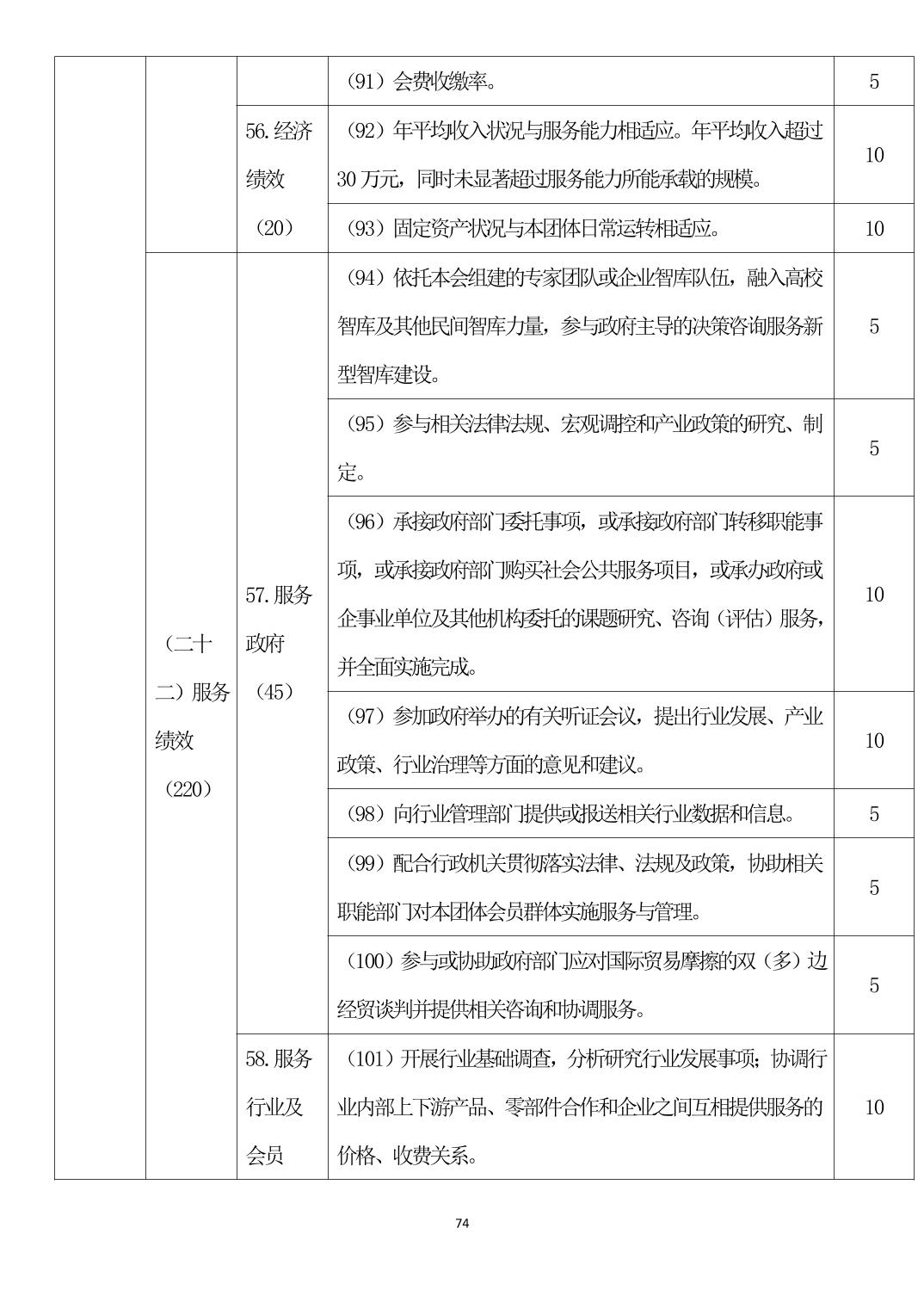 |  |  |  |  |  |
|---|---|---|---|---|
|  |  |  | （91）会费收缴率。 | 5 |
|  |  | 56.经济绩效（20） | （92）年平均收入状况与服务能力相适应。年平均收入超过30万元，同时未显著超过服务能力所能承载的规模。 | 10 |
|  |  |  | （93）固定资产状况与本团体日常运转相适应。 | 10 |
|  | （二十二）服务绩效（220） | 57.服务政府（45） | （94）依托本会组建的专家团队或企业智库队伍，融入高校智库及其他民间智库力量，参与政府主导的决策咨询服务新型智库建设。 | 5 |
|  |  |  | （95）参与相关法律法规、宏观调控和产业政策的研究、制定。 | 5 |
|  |  |  | （96）承接政府部门委托事项，或承接政府部门转移职能事项，或承接政府部门购买社会公共服务项目，或承办政府或企事业单位及其他机构委托的课题研究、咨询（评估）服务，并全面实施完成。 | 10 |
|  |  |  | （97）参加政府举办的有关听证会议，提出行业发展、产业政策、行业治理等方面的意见和建议。 | 10 |
|  |  |  | （98）向行业管理部门提供或报送相关行业数据和信息。 | 5 |
|  |  |  | （99）配合行政机关贯彻落实法律、法规及政策，协助相关职能部门对本团体会员群体实施服务与管理。 | 5 |
|  |  |  | （100）参与或协助政府部门应对国际贸易摩擦的双（多）边经贸谈判并提供相关咨询和协调服务。 | 5 |
|  |  | 58.服务行业及会员 | （101）开展行业基础调查，分析研究行业发展事项；协调行业内部上下游产品、零部件合作和企业之间互相提供服务的价格、收费关系。 | 10 |

74